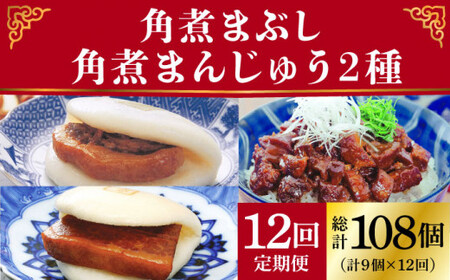 角煮まぶし
角煮まんじゅう2種

12回
定期便

総計108個
(計9個×12回)